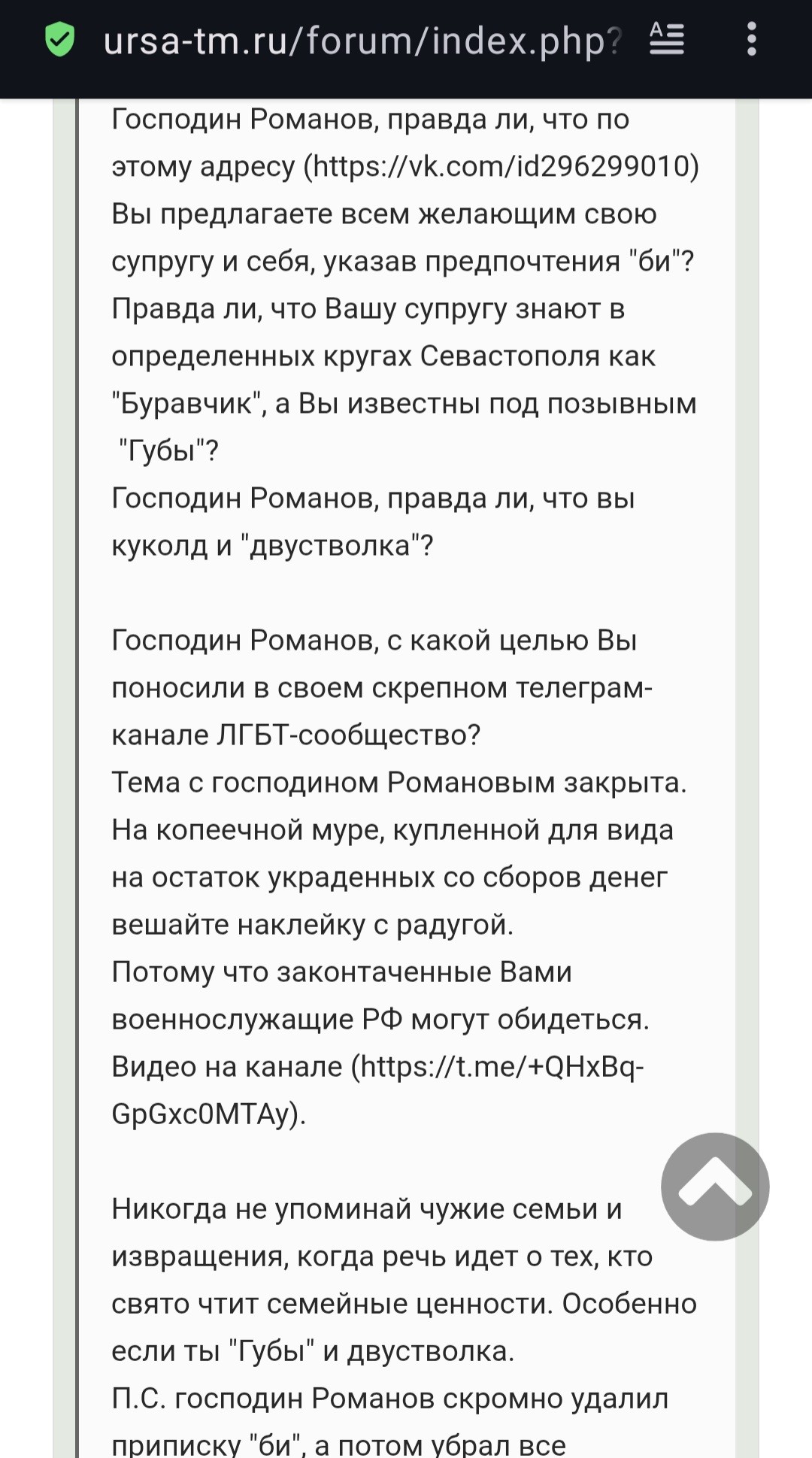 ursa-tm.ru/forum/index.php?

Господин Романов, правда ли, что по этому адресу (https://vk.com/id296299010) Вы предлагаете всем желающим свою супругу и себя, указав предпочтения "би"?
Правда ли, что Вашу супругу знают в определенных кругах Севастополя как "Буравчик", а Вы известны под позывным "Губы"?
Господин Романов, правда ли, что вы куколд и "двустволка"?

Господин Романов, с какой целью Вы поносили в своем скрепном телеграм-канале ЛГБТ-сообщество?
Тема с господином Романовым закрыта.
На копеечной муре, купленной для вида на остаток украденных со сборов денег вешайте наклейку с радугой.
Потому что законтаченные Вами военнослужащие РФ могут обидеться.
Видео на канале (https://t.me/+QHxBq-GpGxc0MTAy).

Никогда не упоминай чужие семьи и извращения, когда речь идет о тех, кто свято чтит семейные ценности. Особенно если ты "Губы" и двустволка.
П.С. господин Романов скромно удалил приписку "би", а потом убрал все